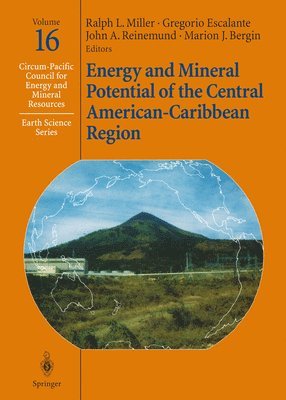 Volume
16

Circum-Pacific Council for Energy and Mineral Resources

Earth Science Series

Ralph L. Miller · Gregorio Escalante
John A. Reinemund · Marion J. Bergin
Editors

Energy and Mineral Potential of the Central American-Caribbean Region

Springer